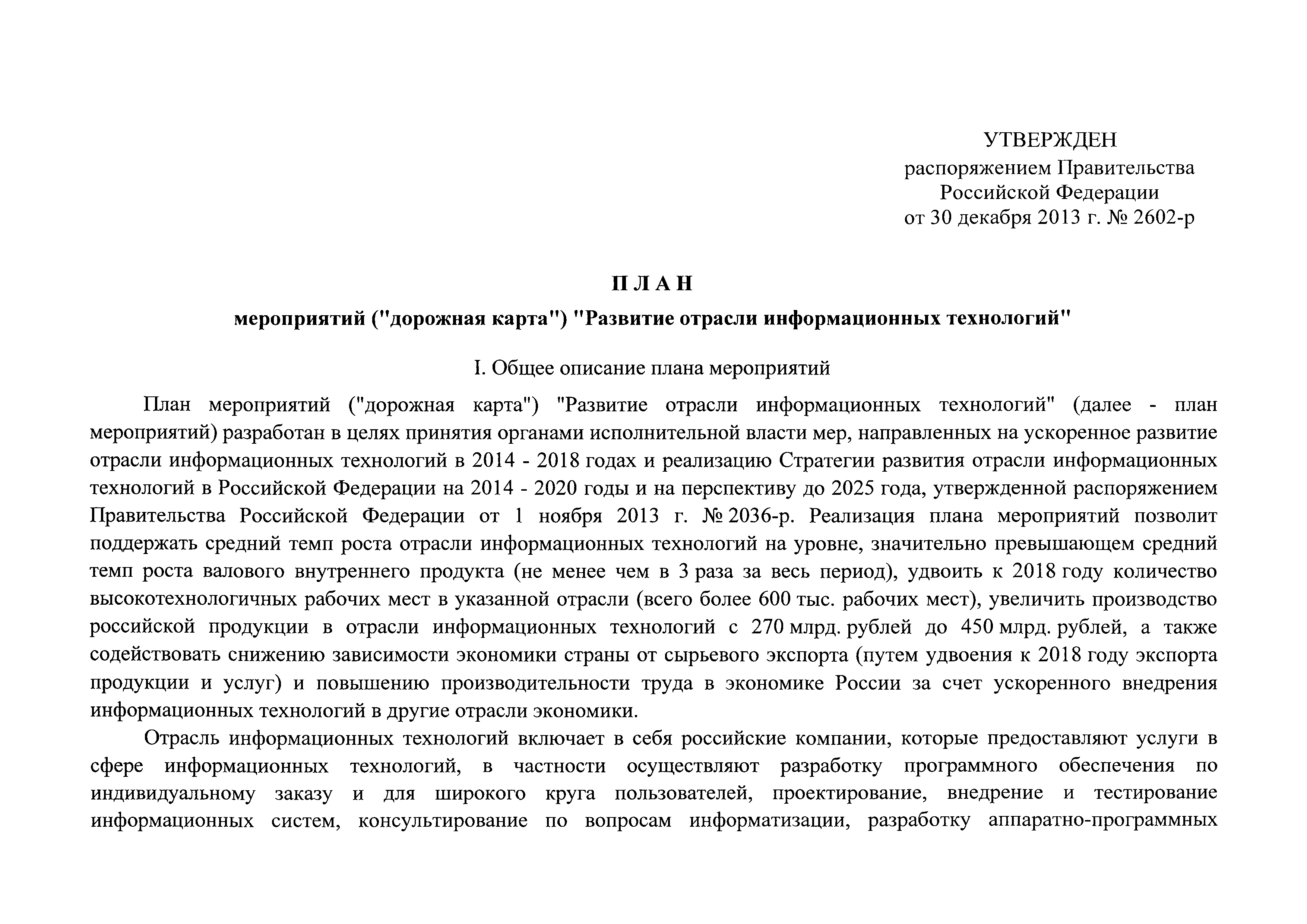 УТВЕРЖДЕН
распоряжением Правительства
Российской Федерации
от 30 декабря 2013 г. № 2602-р

П Л А Н
мероприятий ("дорожная карта") "Развитие отрасли информационных технологий"

I. Общее описание плана мероприятий

План мероприятий ("дорожная карта") "Развитие отрасли информационных технологий" (далее - план мероприятий) разработан в целях принятия органами исполнительной власти мер, направленных на ускоренное развитие отрасли информационных технологий в 2014 - 2018 годах и реализацию Стратегии развития отрасли информационных технологий в Российской Федерации на 2014 - 2020 годы и на перспективу до 2025 года, утвержденной распоряжением Правительства Российской Федерации от 1 ноября 2013 г. № 2036-р. Реализация плана мероприятий позволит поддержать средний темп роста отрасли информационных технологий на уровне, значительно превышающем средний темп роста валового внутреннего продукта (не менее чем в 3 раза за весь период), удвоить к 2018 году количество высокотехнологичных рабочих мест в указанной отрасли (всего более 600 тыс. рабочих мест), увеличить производство российской продукции в отрасли информационных технологий с 270 млрд. рублей до 450 млрд. рублей, а также содействовать снижению зависимости экономики страны от сырьевого экспорта (путем удвоения к 2018 году экспорта продукции и услуг) и повышению производительности труда в экономике России за счет ускоренного внедрения информационных технологий в другие отрасли экономики.

Отрасль информационных технологий включает в себя российские компании, которые предоставляют услуги в сфере информационных технологий, в частности осуществляют разработку программного обеспечения по индивидуальному заказу и для широкого круга пользователей, проектирование, внедрение и тестирование информационных систем, консультирование по вопросам информатизации, разработку аппаратно-программных